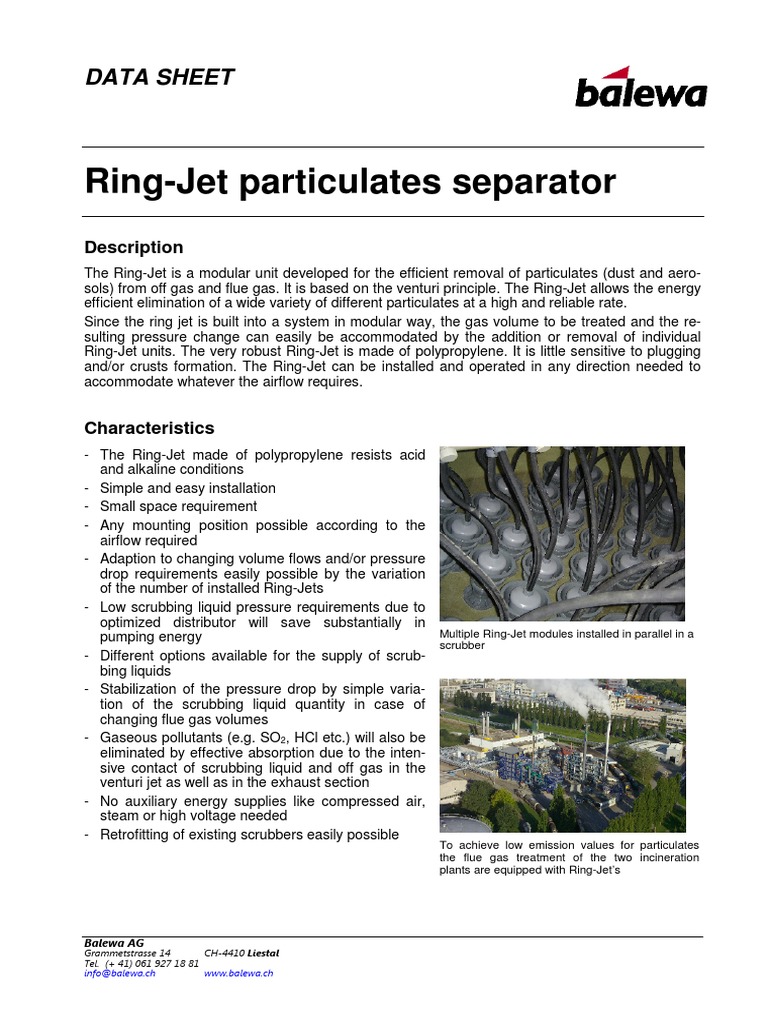 DATA SHEET

balewa

Ring-Jet particulates separator

Description

The Ring-Jet is a modular unit developed for the efficient removal of particulates (dust and aerosols) from off gas and flue gas. It is based on the venturi principle. The Ring-Jet allows the energy efficient elimination of a wide variety of different particulates at a high and reliable rate.

Since the ring jet is built into a system in modular way, the gas volume to be treated and the resulting pressure change can easily be accommodated by the addition or removal of individual Ring-Jet units. The very robust Ring-Jet is made of polypropylene. It is little sensitive to plugging and/or crusts formation. The Ring-Jet can be installed and operated in any direction needed to accommodate whatever the airflow requires.

Characteristics

- The Ring-Jet made of polypropylene resists acid and alkaline conditions
- Simple and easy installation
- Small space requirement
- Any mounting position possible according to the airflow required
- Adaption to changing volume flows and/or pressure drop requirements easily possible by the variation of the number of installed Ring-Jets
- Low scrubbing liquid pressure requirements due to optimized distributor will save substantially in pumping energy
- Different options available for the supply of scrubbing liquids
- Stabilization of the pressure drop by simple variation of the scrubbing liquid quantity in case of changing flue gas volumes
- Gaseous pollutants (e.g. $SO_2$, HCl etc.) will also be eliminated by effective absorption due to the intensive contact of scrubbing liquid and off gas in the venturi jet as well as in the exhaust section
- No auxiliary energy supplies like compressed air, steam or high voltage needed
- Retrofitting of existing scrubbers easily possible

Multiple Ring-Jet modules installed in parallel in a scrubber

To achieve low emission values for particulates the flue gas treatment of the two incineration plants are equipped with Ring-Jet's

Balewa AG
Grammetstrasse 14 CH-4410 Liestal
Tel. (+ 41) 061 927 18 81
info@balewa.ch www.balewa.ch